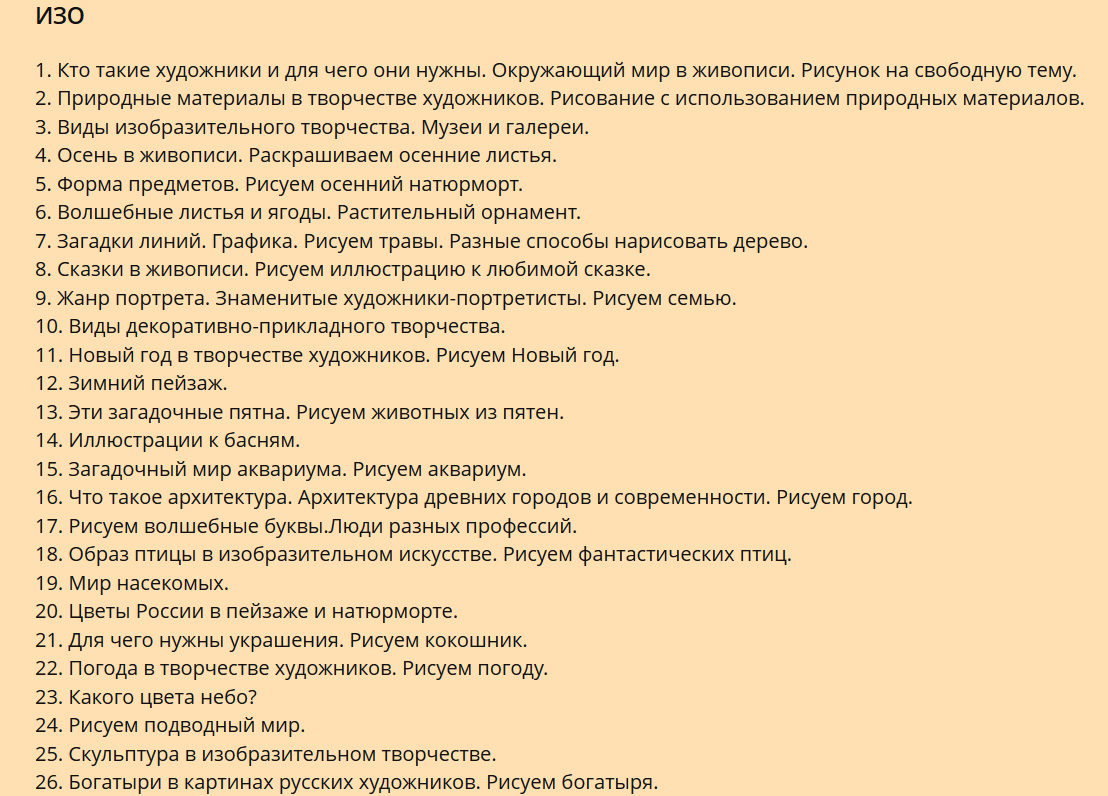 ИЗО

1. Кто такие художники и для чего они нужны. Окружающий мир в живописи. Рисунок на свободную тему.
2. Природные материалы в творчестве художников. Рисование с использованием природных материалов.
3. Виды изобразительного творчества. Музеи и галереи.
4. Осень в живописи. Раскрашиваем осенние листья.
5. Форма предметов. Рисуем осенний натюрморт.
6. Волшебные листья и ягоды. Растительный орнамент.
7. Загадки линий. Графика. Рисуем травы. Разные способы нарисовать дерево.
8. Сказки в живописи. Рисуем иллюстрацию к любимой сказке.
9. Жанр портрета. Знаменитые художники-портретисты. Рисуем семью.
10. Виды декоративно-прикладного творчества.
11. Новый год в творчестве художников. Рисуем Новый год.
12. Зимний пейзаж.
13. Эти загадочные пятна. Рисуем животных из пятен.
14. Иллюстрации к басням.
15. Загадочный мир аквариума. Рисуем аквариум.
16. Что такое архитектура. Архитектура древних городов и современности. Рисуем город.
17. Рисуем волшебные буквы.Люди разных профессий.
18. Образ птицы в изобразительном искусстве. Рисуем фантастических птиц.
19. Мир насекомых.
20. Цветы России в пейзаже и натюрморте.
21. Для чего нужны украшения. Рисуем кокошник.
22. Погода в творчестве художников. Рисуем погоду.
23. Какого цвета небо?
24. Рисуем подводный мир.
25. Скульптура в изобразительном творчестве.
26. Богатыри в картинах русских художников. Рисуем богатыря.